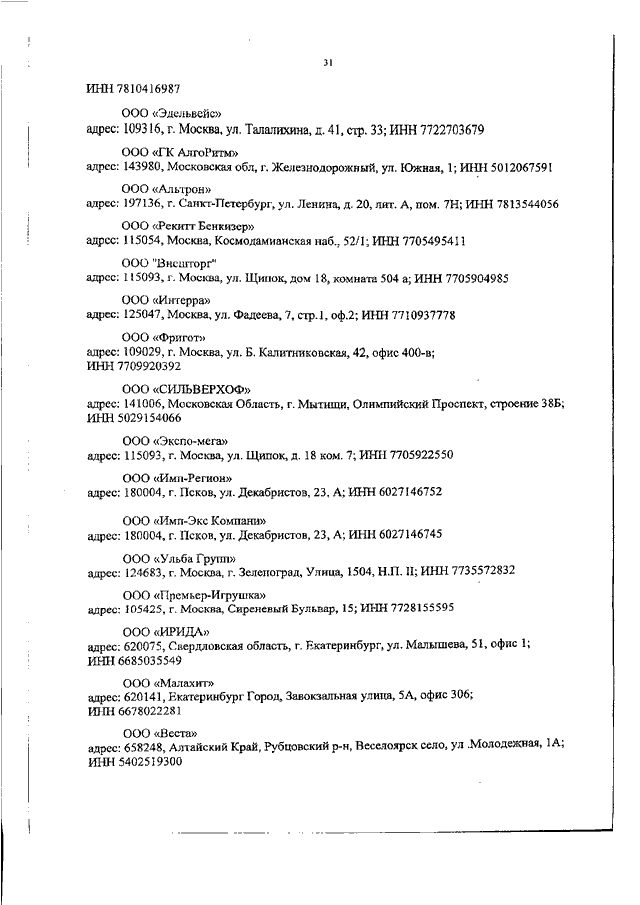 31

ИНН 7810416987

ООО «Эдельвейс»
адрес: 109316, г. Москва, ул. Талалихина, д. 41, стр. 33; ИНН 7722703679

ООО «ГК АлгоРитм»
адрес: 143980, Московская обл, г. Железнодорожный, ул. Южная, 1; ИНН 5012067591

ООО «Альтрон»
адрес: 197136, г. Санкт-Петербург, ул. Ленина, д. 20, лит. А, пом. 7Н; ИНН 7813544056

ООО «Рекитт Бенкизер»
адрес: 115054, Москва, Космодамианская наб., 52/1; ИНН 7705495411

ООО "Внешторг"
адрес: 115093, г. Москва, ул. Щипок, дом 18, комната 504 а; ИНН 7705904985

ООО «Интерра»
адрес: 125047, Москва, ул. Фадеева, 7, стр.1, оф.2; ИНН 7710937778

ООО «Фригот»
адрес: 109029, г. Москва, ул. Б. Калитниковская, 42, офис 400-в;
ИНН 7709920392

ООО «СИЛЬВЕРХОФ»
адрес: 141006, Московская Область, г. Мытищи, Олимпийский Проспект, строение 38Б;
ИНН 5029154066

ООО «Экспо-мега»
адрес: 115093, г. Москва, ул. Щипок, д. 18 ком. 7; ИНН 7705922550

ООО «Имп-Регион»
адрес: 180004, г. Псков, ул. Декабристов, 23, А; ИНН 6027146752

ООО «Имп-Экс Компани»
адрес: 180004, г. Псков, ул. Декабристов, 23, А; ИНН 6027146745

ООО «Ульба Групп»
адрес: 124683, г. Москва, г. Зеленоград, Улица, 1504, Н.П. II; ИНН 7735572832

ООО «Премьер-Игрушка»
адрес: 105425, г. Москва, Сиреневый Бульвар, 15; ИНН 7728155595

ООО «ИРИДА»
адрес: 620075, Свердловская область, г. Екатеринбург, ул. Малышева, 51, офис 1;
ИНН 6685035549

ООО «Малахит»
адрес: 620141, Екатеринбург Город, Завокзальная улица, 5А, офис 306;
ИНН 6678022281

ООО «Веста»
адрес: 658248, Алтайский Край, Рубцовский р-н, Веселоярск село, ул .Молодежная, 1А;
ИНН 5402519300